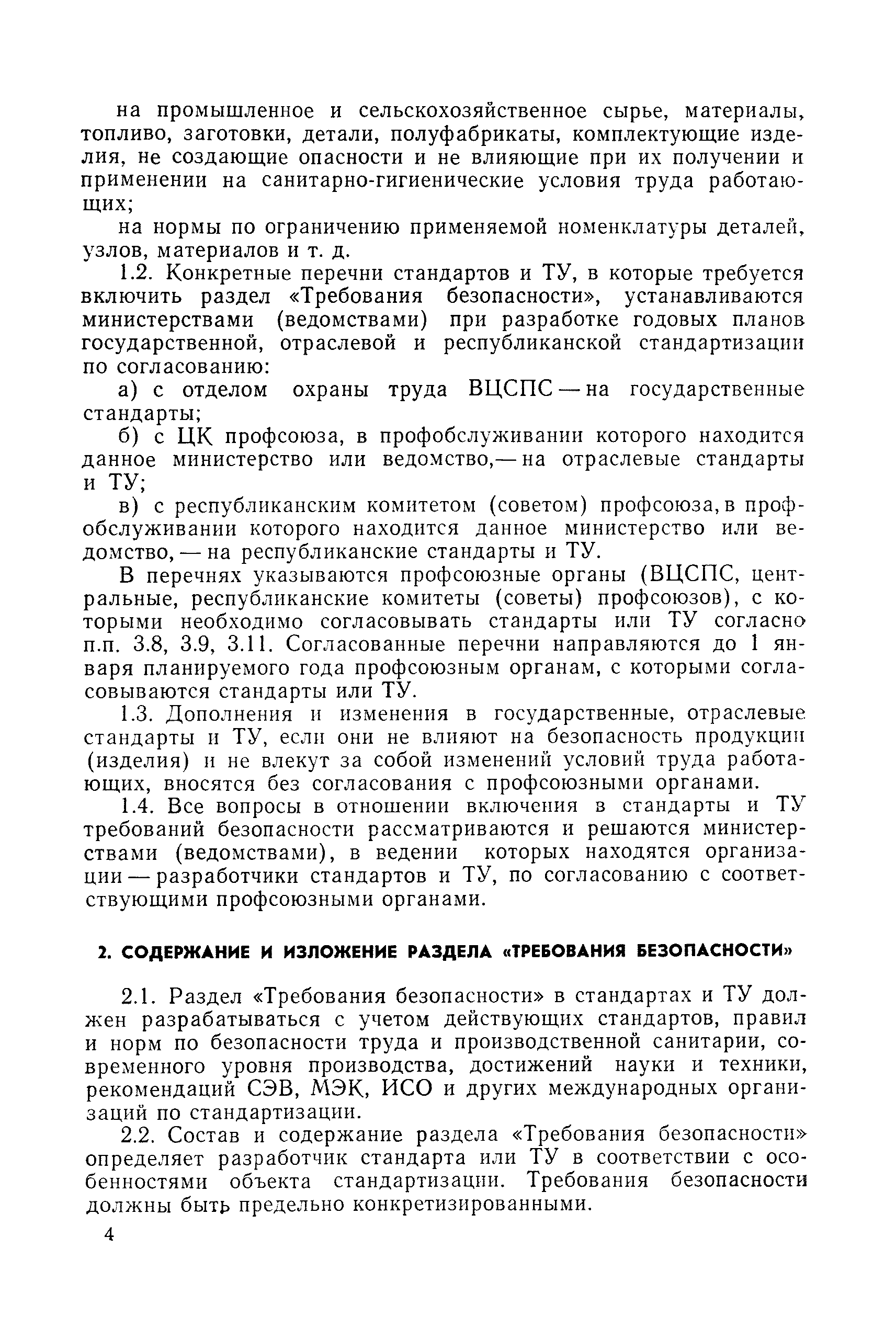 на промышленное и сельскохозяйственное сырье, материалы, топливо, заготовки, детали, полуфабрикаты, комплектующие изделия, не создающие опасности и не влияющие при их получении и применении на санитарно-гигиенические условия труда работающих;

на нормы по ограничению применяемой номенклатуры деталей, узлов, материалов и т. д.

1.2. Конкретные перечни стандартов и ТУ, в которые требуется включить раздел «Требования безопасности», устанавливаются министерствами (ведомствами) при разработке годовых планов государственной, отраслевой и республиканской стандартизации по согласованию:

а) с отделом охраны труда ВЦСПС — на государственные стандарты;

б) с ЦК профсоюза, в профобслуживании которого находится данное министерство или ведомство,— на отраслевые стандарты и ТУ;

в) с республиканским комитетом (советом) профсоюза, в профобслуживании которого находится данное министерство или ведомство, — на республиканские стандарты и ТУ.

В перечнях указываются профсоюзные органы (ВЦСПС, центральные, республиканские комитеты (советы) профсоюзов), с которыми необходимо согласовывать стандарты или ТУ согласно п.п. 3.8, 3.9, 3.11. Согласованные перечни направляются до 1 января планируемого года профсоюзным органам, с которыми согласовываются стандарты или ТУ.

1.3. Дополнения и изменения в государственные, отраслевые стандарты и ТУ, если они не влияют на безопасность продукции (изделия) и не влекут за собой изменений условий труда работающих, вносятся без согласования с профсоюзными органами.

1.4. Все вопросы в отношении включения в стандарты и ТУ требований безопасности рассматриваются и решаются министерствами (ведомствами), в ведении которых находятся организации — разработчики стандартов и ТУ, по согласованию с соответствующими профсоюзными органами.

2. СОДЕРЖАНИЕ И ИЗЛОЖЕНИЕ РАЗДЕЛА «ТРЕБОВАНИЯ БЕЗОПАСНОСТИ»

2.1. Раздел «Требования безопасности» в стандартах и ТУ должен разрабатываться с учетом действующих стандартов, правил и норм по безопасности труда и производственной санитарии, современного уровня производства, достижений науки и техники, рекомендаций СЭВ, МЭК, ИСО и других международных организаций по стандартизации.

2.2. Состав и содержание раздела «Требования безопасности» определяет разработчик стандарта или ТУ в соответствии с особенностями объекта стандартизации. Требования безопасности должны быть предельно конкретизированными.

4